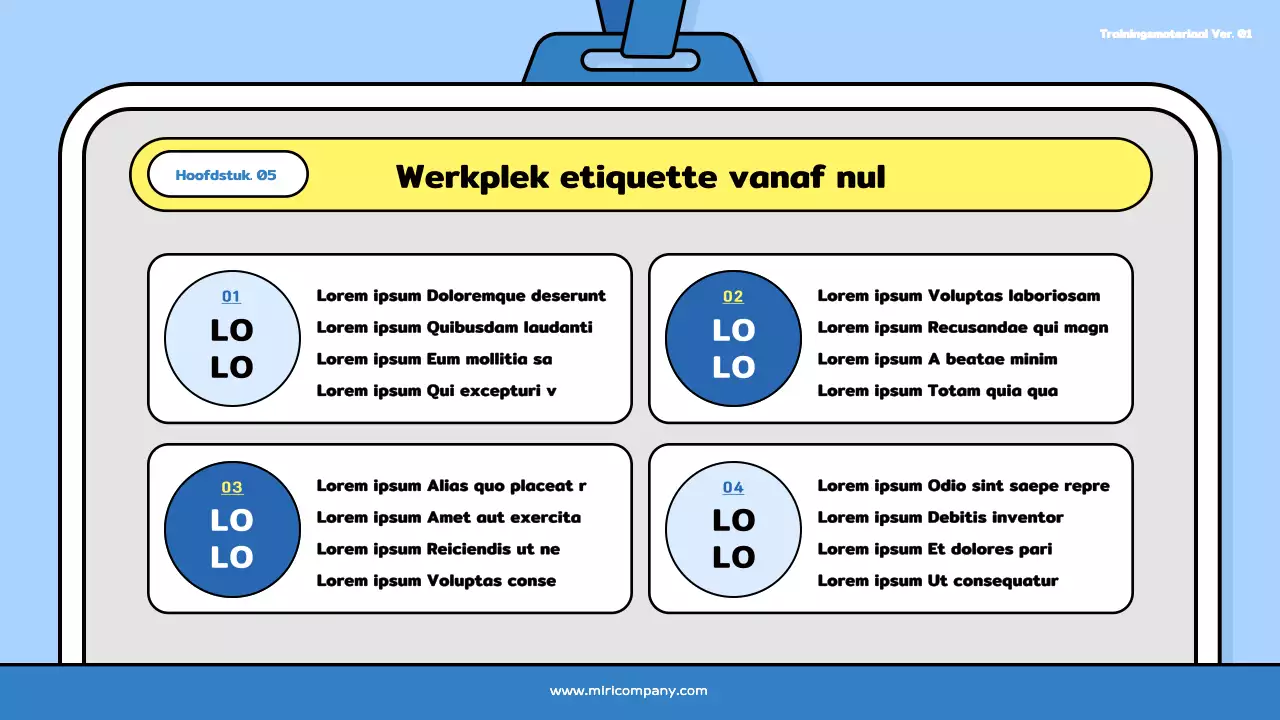 Trainingsmateriaal Ver. 01

Hoofdstuk. 05

Werkplek etiquette vanaf nul

01
LO
LO

Lorem ipsum Doloremque deserunt
Lorem ipsum Quibusdam laudanti
Lorem ipsum Eum mollitia sa
Lorem ipsum Qui excepturi v

02
LO
LO

Lorem ipsum Voluptas laboriosam
Lorem ipsum Recusandae qui magn
Lorem ipsum A beatae minim
Lorem ipsum Totam quia qua

03
LO
LO

Lorem ipsum Alias quo placeat r
Lorem ipsum Amet aut exercita
Lorem ipsum Reiciendis ut ne
Lorem ipsum Voluptas conse

04
LO
LO

Lorem ipsum Odio sint saepe repre
Lorem ipsum Debitis inventor
Lorem ipsum Et dolores pari
Lorem ipsum Ut consequatur

www.miricompany.com